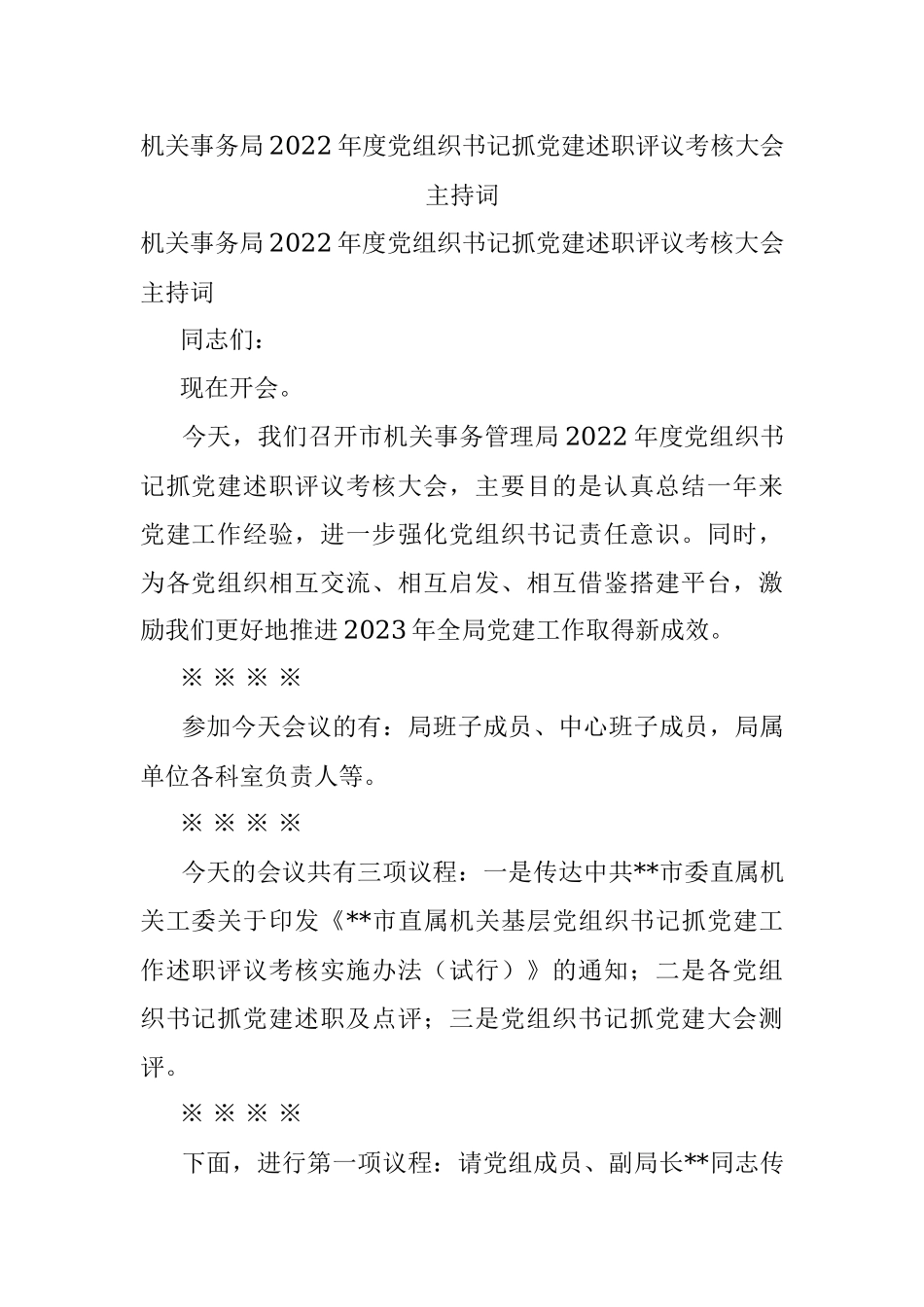 机关事务局2022年度党组织书记抓党建述职评议考核大会主持词

机关事务局2022年度党组织书记抓党建述职评议考核大会主持词

同志们：

现在开会。

今天，我们召开市机关事务管理局2022年度党组织书记抓党建述职评议考核大会，主要目的是认真总结一年来党建工作经验，进一步强化党组织书记责任意识。同时，为各党组织相互交流、相互启发、相互借鉴搭建平台，激励我们更好地推进2023年全局党建工作取得新成效。

※ ※ ※ ※

参加今天会议的有：局班子成员、中心班子成员，局属单位各科室负责人等。

※ ※ ※ ※

今天的会议共有三项议程：一是传达中共**市委直属机关工委关于印发《**市直属机关基层党组织书记抓党建工作述职评议考核实施办法（试行）》的通知；二是各党组织书记抓党建述职及点评；三是党组织书记抓党建大会测评。

※ ※ ※ ※

下面，进行第一项议程：请党组成员、副局长**同志传